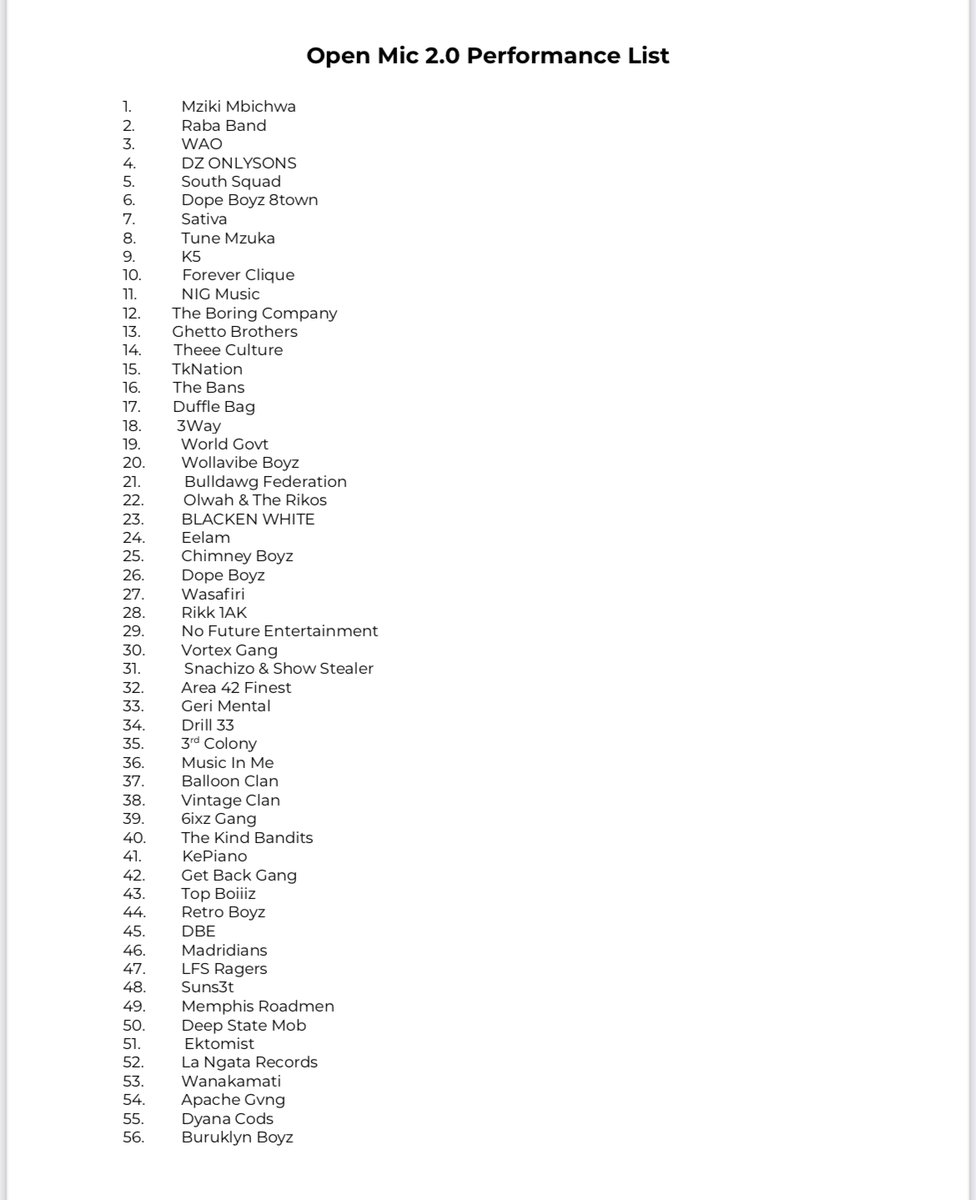 Open Mic 2.0 Performance List

1. Mziki Mbichwa
2. Raba Band
3. WAO
4. DZ ONLYSONS
5. South Squad
6. Dope Boyz 8town
7. Sativa
8. Tune Mzuka
9. K5
10. Forever Clique
11. NIG Music
12. The Boring Company
13. Ghetto Brothers
14. Theee Culture
15. TkNation
16. The Bans
17. Duffle Bag
18. 3Way
19. World Govt
20. Wollavibe Boyz
21. Bulldawg Federation
22. Olwah & The Rikos
23. BLACKEN WHITE
24. Eelam
25. Chimney Boyz
26. Dope Boyz
27. Wasafiri
28. Rikk 1AK
29. No Future Entertainment
30. Vortex Gang
31. Snachizo & Show Stealer
32. Area 42 Finest
33. Geri Mental
34. Drill 33
35. 3rd Colony
36. Music In Me
37. Balloon Clan
38. Vintage Clan
39. 6ixz Gang
40. The Kind Bandits
41. KePiano
42. Get Back Gang
43. Top Boiiiz
44. Retro Boyz
45. DBE
46. Madridians
47. LFS Ragers
48. Suns3t
49. Memphis Roadmen
50. Deep State Mob
51. Ektomist
52. La Ngata Records
53. Wanakamati
54. Apache Gvng
55. Dyana Cods
56. Buruklyn Boyz